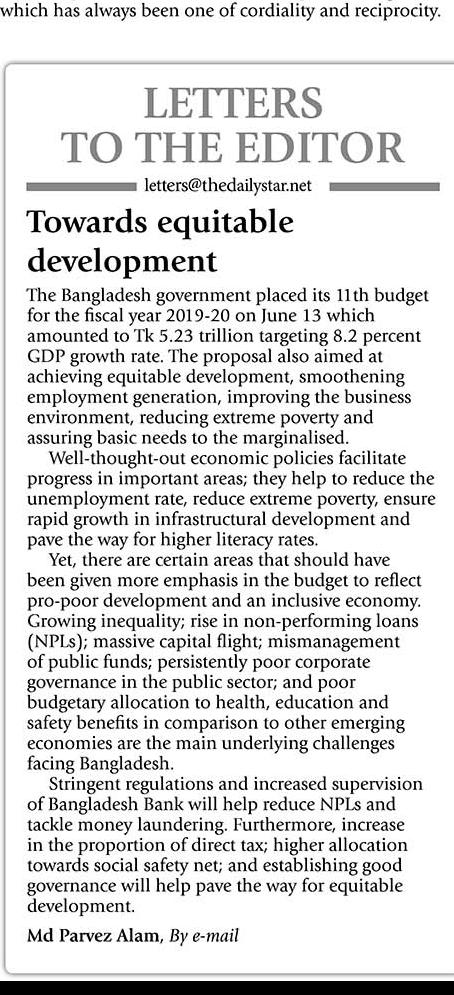 which has always been one of cordiality and reciprocity.

LETTERS TO THE EDITOR

letters@thedailystar.net

Towards equitable development

The Bangladesh government placed its 11th budget for the fiscal year 2019-20 on June 13 which amounted to Tk 5.23 trillion targeting 8.2 percent GDP growth rate. The proposal also aimed at achieving equitable development, smoothening employment generation, improving the business environment, reducing extreme poverty and assuring basic needs to the marginalised.

Well-thought-out economic policies facilitate progress in important areas; they help to reduce the unemployment rate, reduce extreme poverty, ensure rapid growth in infrastructural development and pave the way for higher literacy rates.

Yet, there are certain areas that should have been given more emphasis in the budget to reflect pro-poor development and an inclusive economy. Growing inequality; rise in non-performing loans (NPLs); massive capital flight; mismanagement of public funds; persistently poor corporate governance in the public sector; and poor budgetary allocation to health, education and safety benefits in comparison to other emerging economies are the main underlying challenges facing Bangladesh.

Stringent regulations and increased supervision of Bangladesh Bank will help reduce NPLs and tackle money laundering. Furthermore, increase in the proportion of direct tax; higher allocation towards social safety net; and establishing good governance will help pave the way for equitable development.

Md Parvez Alam, By e-mail